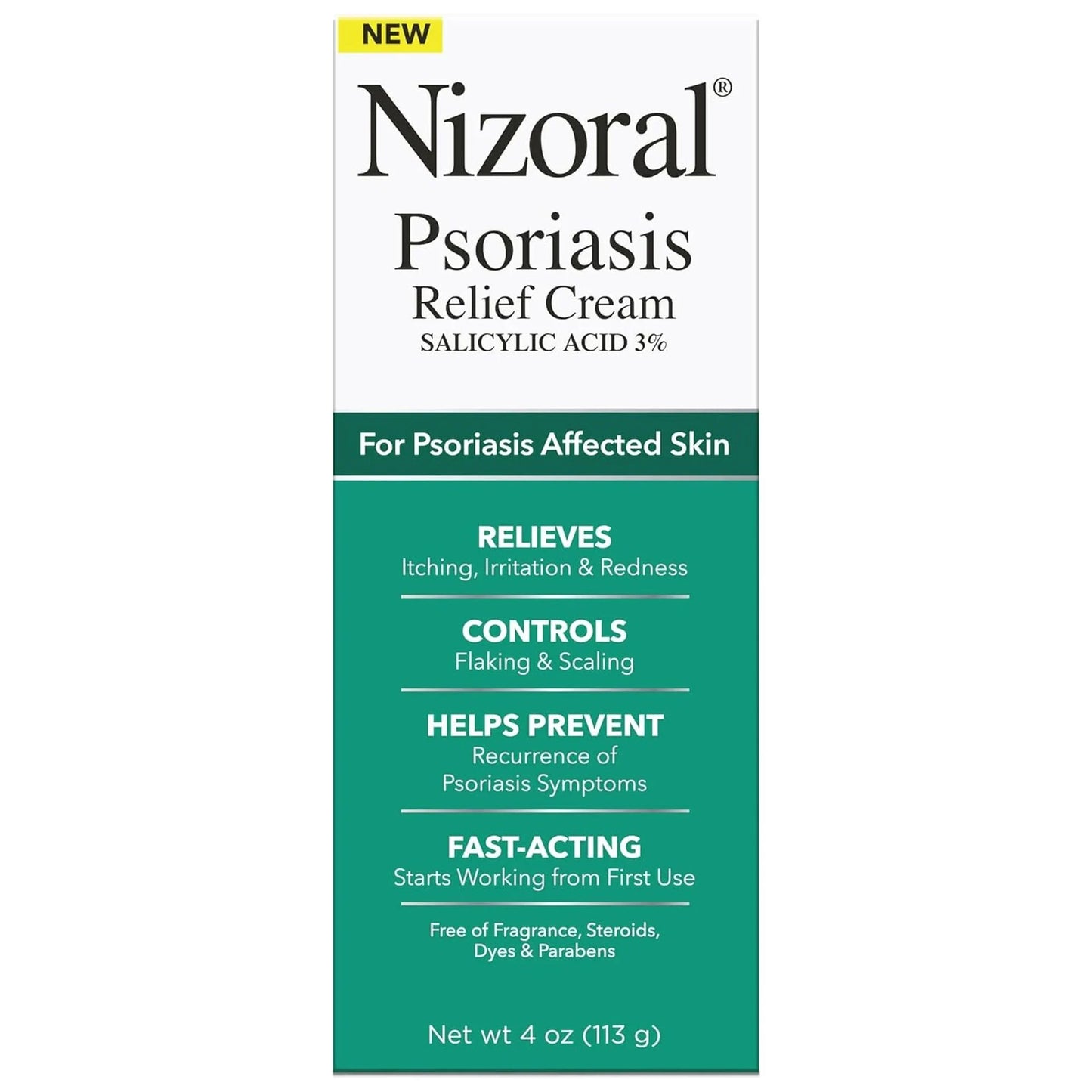 NEW

Nizoral®

Psoriasis

Relief Cream

SALICYLIC ACID 3%

For Psoriasis Affected Skin

RELIEVES

Itching, Irritation & Redness

CONTROLS

Flaking & Scaling

HELPS PREVENT

Recurrence of Psoriasis Symptoms

FAST-ACTING

Starts Working from First Use

Free of Fragrance, Steroids, Dyes & Parabens

Net wt 4 oz (113 g)